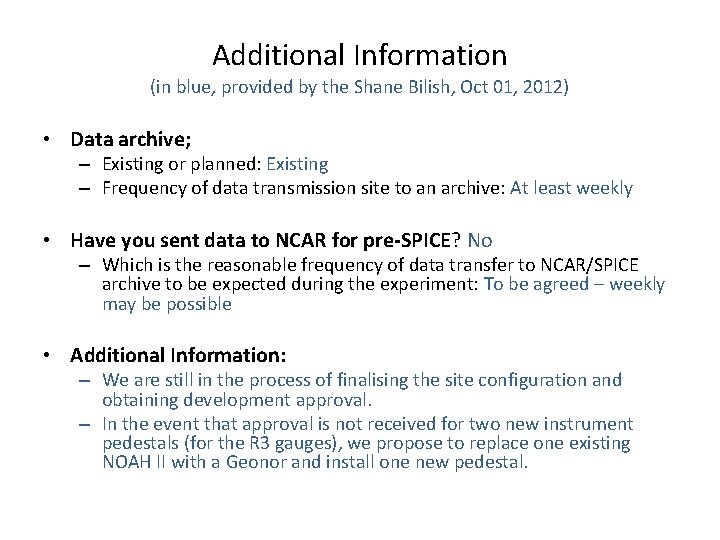 Additional Information
(in blue, provided by the Shane Bilish, Oct 01, 2012)

• Data archive;
– Existing or planned: Existing
– Frequency of data transmission site to an archive: At least weekly

• Have you sent data to NCAR for pre-SPICE? No
– Which is the reasonable frequency of data transfer to NCAR/SPICE archive to be expected during the experiment: To be agreed – weekly may be possible

• Additional Information:
– We are still in the process of finalising the site configuration and obtaining development approval.
– In the event that approval is not received for two new instrument pedestals (for the R3 gauges), we propose to replace one existing NOAH II with a Geonor and install one new pedestal.